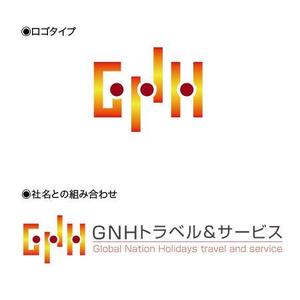 ◉ロゴタイプ

GNH

◉社名との組み合わせ

GNH

GNHトラベル＆サービス
Global Nation Holidays travel and service